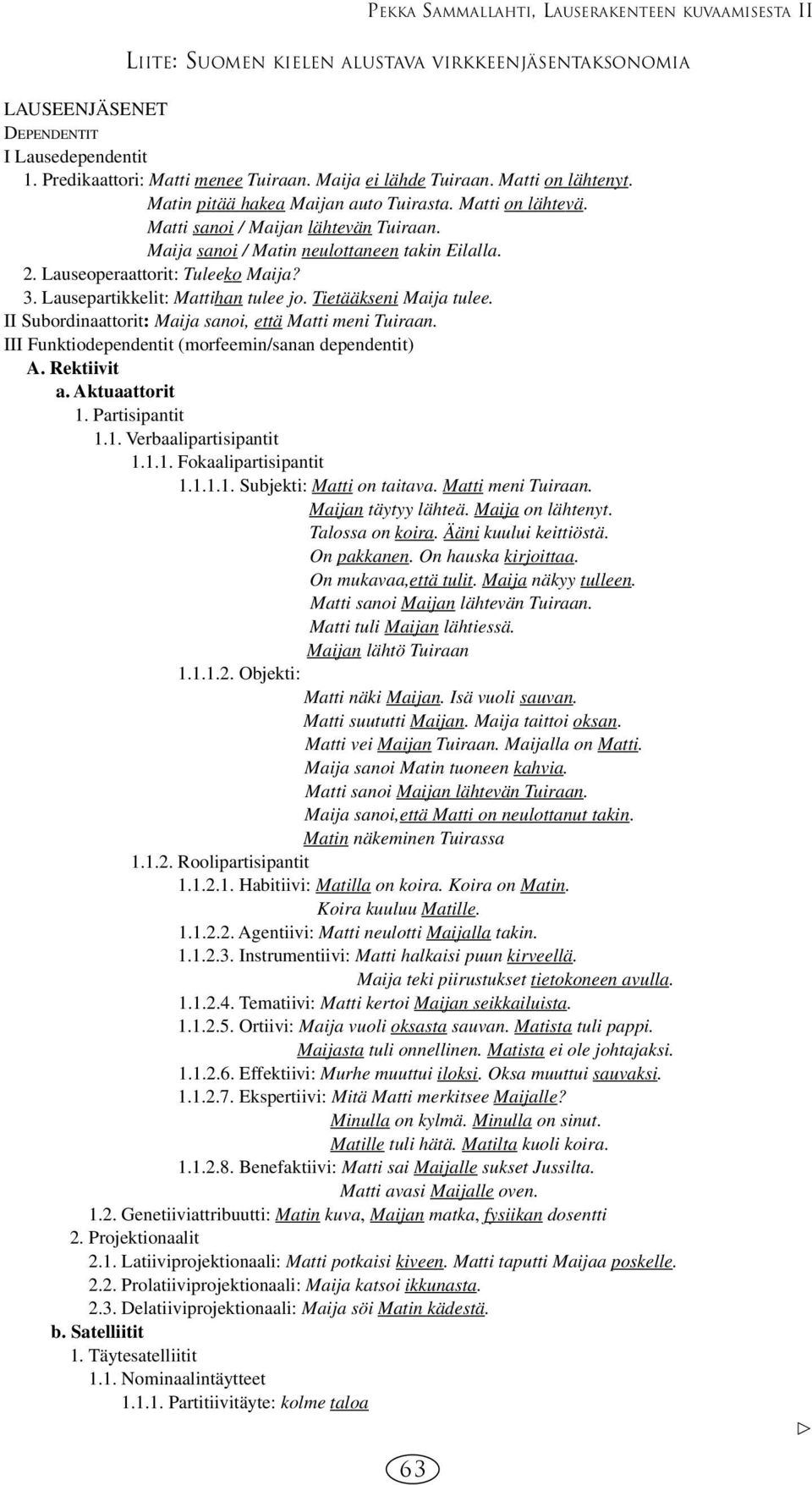 PEKKA SAMMALLAHTI, LAUSERAKENTEEN KUVAAMISESTA II

LIITE: SUOMEN KIELEN ALUSTAVA VIRKKEENJÄSENTAKSONOMIA

LAUSEENJÄSENET
DEPENDENTIT
I Lausedependentit
1. Predikaattori: Matti menee Tuiraan. Maija ei lähde Tuiraan. Matti on lähtenyt. Matin pitää hakea Maijan auto Tuirasta. Matti on lähtevä. Matti sanoi / Maijan lähtevän Tuiraan. Maija sanoi / Matin neulottaneen takin Eilalla.
2. Lauseoperaattorit: Tuleeko Maija?
3. Lausepartikkelit: Mattihan tulee jo. Tietääkseni Maija tulee.
II Subordinaattorit: Maija sanoi, että Matti meni Tuiraan.
III Funktiodependentit (morfeemin/sanan dependentit)
A. Rektiivit
a. Aktuaattorit
1. Partisipantit
1.1. Verbaalipartisipantit
1.1.1. Fokaalipartisipantit
1.1.1.1. Subjekti: Matti on taitava. Matti meni Tuiraan. Maijan täytyy lähteä. Maija on lähtenyt. Talossa on koira. Ääni kuului keittiöstä. On pakkanen. On hauska kirjoittaa. On mukavaa,että tulit. Maija näkyy tulleen. Matti sanoi Maijan lähtevän Tuiraan. Matti tuli Maijan lähtiessä. Maijan lähtö Tuiraan
1.1.1.2. Objekti:
Matti näki Maijan. Isä vuoli sauvan. Matti suututti Maijan. Maija taittoi oksan. Matti vei Maijan Tuiraan. Maijalla on Matti. Maija sanoi Matin tuoneen kahvia. Matti sanoi Maijan lähtevän Tuiraan. Maija sanoi,että Matti on neulottanut takin. Matin näkeminen Tuirassa
1.1.2. Roolipartisipantit
1.1.2.1. Habitiivi: Matilla on koira. Koira on Matin. Koira kuuluu Matille.
1.1.2.2. Agentiivi: Matti neulotti Maijalla takin.
1.1.2.3. Instrumentiivi: Matti halkaisi puun kirveellä. Maija teki piirustukset tietokoneen avulla.
1.1.2.4. Tematiivi: Matti kertoi Maijan seikkailuista.
1.1.2.5. Ortiivi: Maija vuoli oksasta sauvan. Matista tuli pappi. Maijasta tuli onnellinen. Matista ei ole johtajaksi.
1.1.2.6. Effektiivi: Murhe muuttui iloksi. Oksa muuttui sauvaksi.
1.1.2.7. Ekspertiivi: Mitä Matti merkitsee Maijalle? Minulla on kylmä. Minulla on sinut. Matille tuli hätä. Matilta kuoli koira.
1.1.2.8. Benefaktiivi: Matti sai Maijalle sukset Jussilta. Matti avasi Maijalle oven.
1.2. Genetiiviattribuutti: Matin kuva, Maijan matka, fysiikan dosentti
2. Projektionaalit
2.1. Latiiviprojektionaali: Matti potkaisi kiveen. Matti taputti Maijaa poskelle.
2.2. Prolatiiviprojektionaali: Maija katsoi ikkunasta.
2.3. Delatiiviprojektionaali: Maija söi Matin kädestä.
b. Satelliitit
1. Täytesatelliitit
1.1. Nominaalintäytteet
1.1.1. Partitiivitäyte: kolme taloa

63